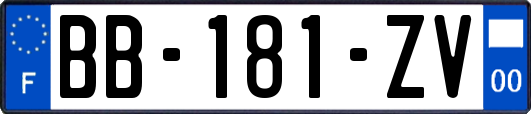 F
BB-181-ZV
00